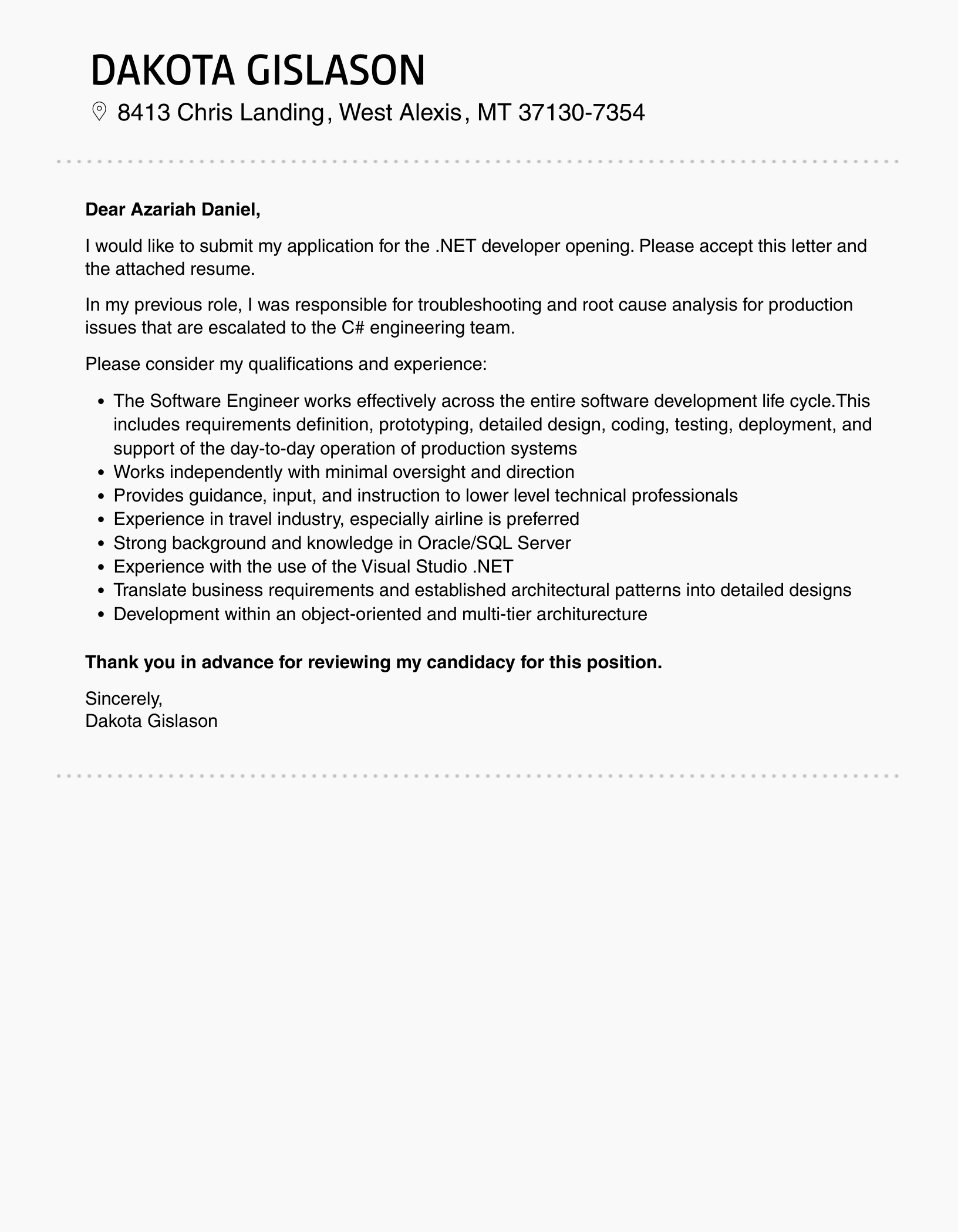 DAKOTA GISLASON

8413 Chris Landing, West Alexis, MT 37130-7354

Dear Azariah Daniel,

I would like to submit my application for the .NET developer opening. Please accept this letter and the attached resume.

In my previous role, I was responsible for troubleshooting and root cause analysis for production issues that are escalated to the C# engineering team.

Please consider my qualifications and experience:

- The Software Engineer works effectively across the entire software development life cycle.This includes requirements definition, prototyping, detailed design, coding, testing, deployment, and support of the day-to-day operation of production systems
- Works independently with minimal oversight and direction
- Provides guidance, input, and instruction to lower level technical professionals
- Experience in travel industry, especially airline is preferred
- Strong background and knowledge in Oracle/SQL Server
- Experience with the use of the Visual Studio .NET
- Translate business requirements and established architectural patterns into detailed designs
- Development within an object-oriented and multi-tier architurecture

Thank you in advance for reviewing my candidacy for this position.

Sincerely,
Dakota Gislason